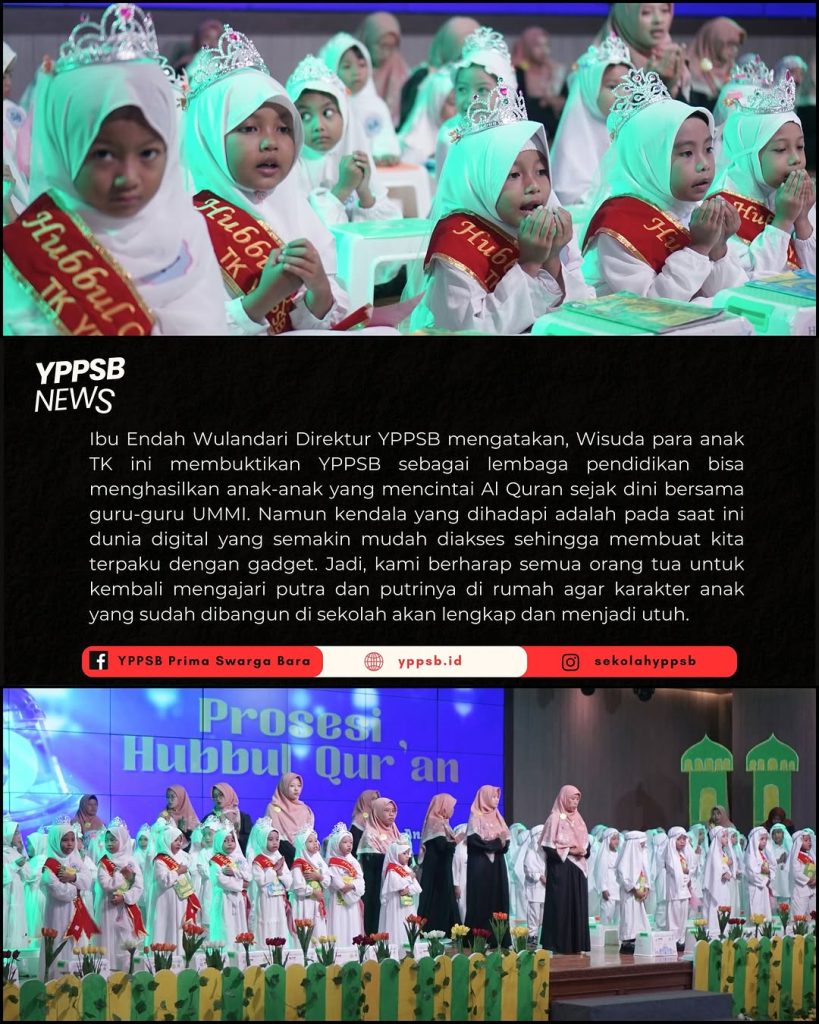 YPPSB NEWS

Ibu Endah Wulandari Direktur YPPSB mengatakan, Wisuda para anak TK ini membuktikan YPPSB sebagai lembaga pendidikan bisa menghasilkan anak-anak yang mencintai Al Quran sejak dini bersama guru-guru UMMI. Namun kendala yang dihadapi adalah pada saat ini dunia digital yang semakin mudah diakses sehingga membuat kita terpaku dengan gadget. Jadi, kami berharap semua orang tua untuk kembali mengajari putra dan putrinya di rumah agar karakter anak yang sudah dibangun di sekolah akan lengkap dan menjadi utuh.

YPPSB Prima Swarga Bara
yppsb.id
sekolahyppsb

Prosesi
Hubbul Qur'an